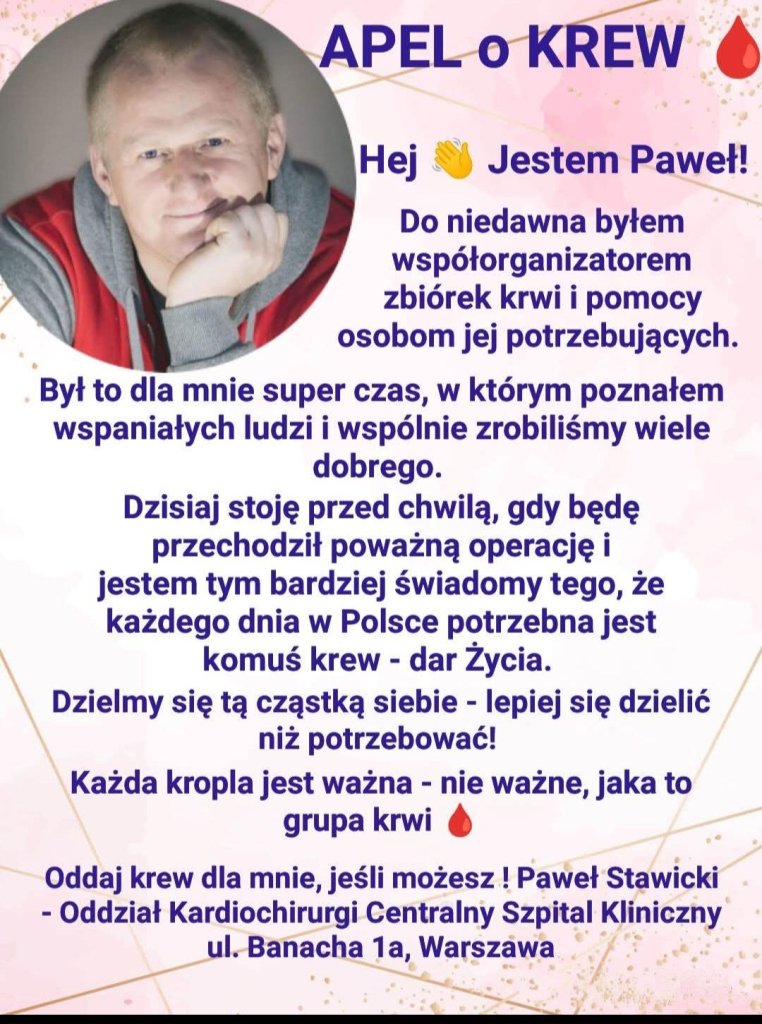 APEL o KREW 🩸

Hej 👋 Jestem Paweł!

Do niedawna byłem współorganizatorem zbiórek krwi i pomocy osobom jej potrzebujących.

Był to dla mnie super czas, w którym poznałem wspaniałych ludzi i wspólnie zrobiliśmy wiele dobrego.

Dzisiaj stoję przed chwilą, gdy będę przechodził poważną operację i jestem tym bardziej świadomy tego, że każdego dnia w Polsce potrzebna jest komuś krew - dar Życia.

Dzielmy się tą cząstką siebie - lepiej się dzielić niż potrzebować!

Każda kropla jest ważna - nie ważne, jaka to grupa krwi 🩸

Oddaj krew dla mnie, jeśli możesz ! Paweł Stawicki - Oddział Kardiochirurgi Centralny Szpital Kliniczny ul. Banacha 1a, Warszawa